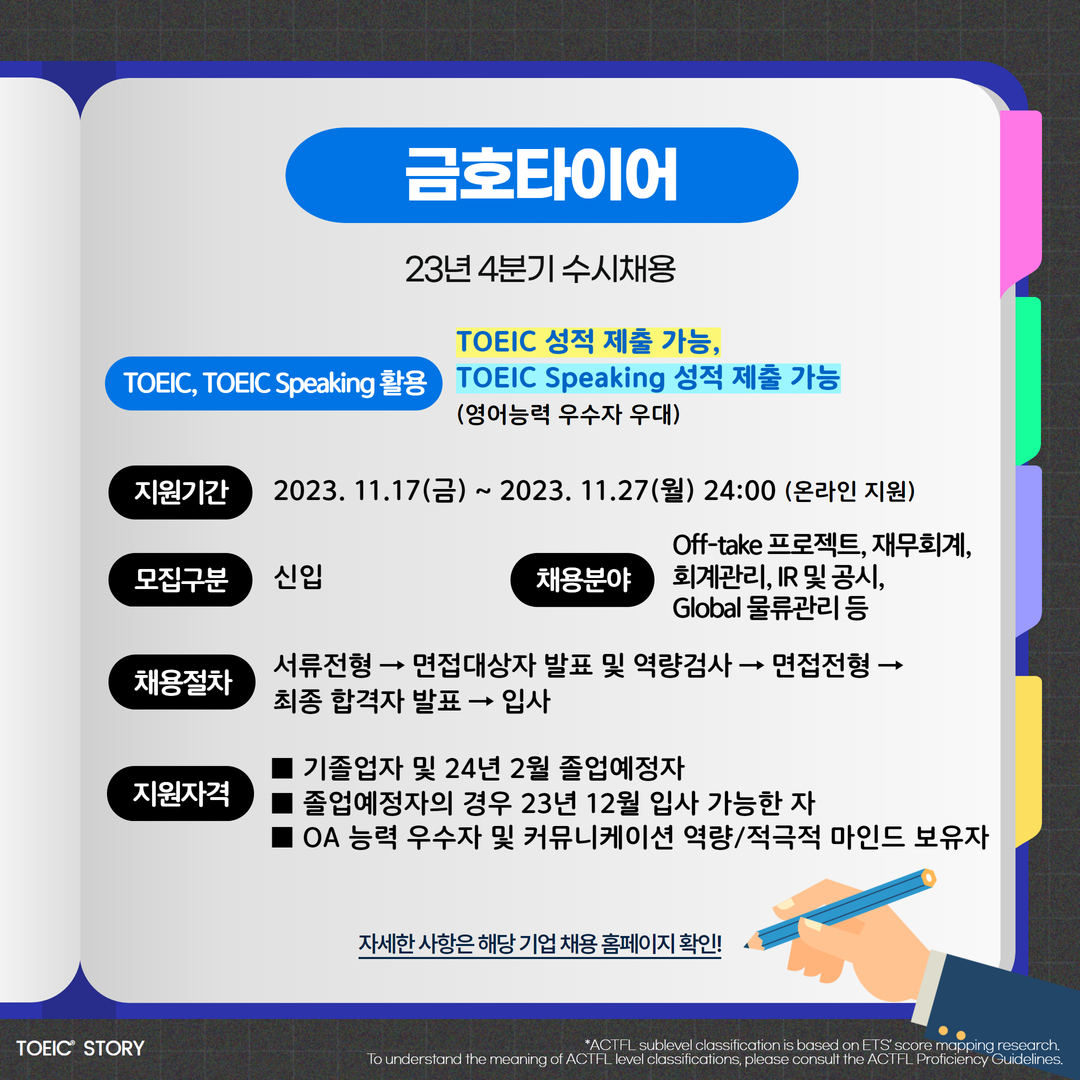 금호타이어

23년 4분기 수시채용

TOEIC, TOEIC Speaking 활용

TOEIC 성적 제출 가능,
TOEIC Speaking 성적 제출 가능
(영어능력 우수자 우대)

지원기간

2023. 11.17(금) ~ 2023. 11.27(월) 24:00 (온라인 지원)

모집구분

신입

채용분야

Off-take 프로젝트, 재무회계, 회계관리, IR 및 공시, Global 물류관리 등

채용절차

서류전형 → 면접대상자 발표 및 역량검사 → 면접전형 → 최종 합격자 발표 → 입사

지원자격

■ 기졸업자 및 24년 2월 졸업예정자
■ 졸업예정자의 경우 23년 12월 입사 가능한 자
■ OA 능력 우수자 및 커뮤니케이션 역량/적극적 마인드 보유자

자세한 사항은 해당 기업 채용 홈페이지 확인!

TOEIC® STORY

*ACTFL sublevel classification is based on ETS' score mapping research.
To understand the meaning of ACTFL level classifications, please consult the ACTFL Proficiency Guidelines.